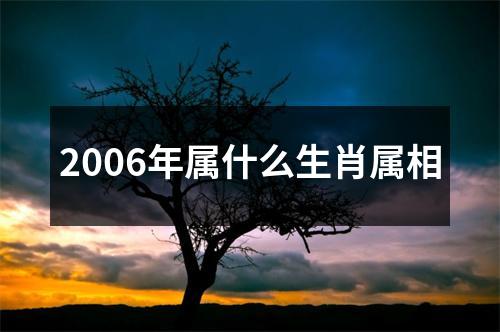 2006年属什么生肖属相